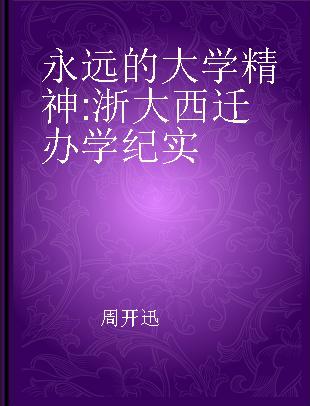 永远的大学精神:浙大西迁办学纪实

周开迅